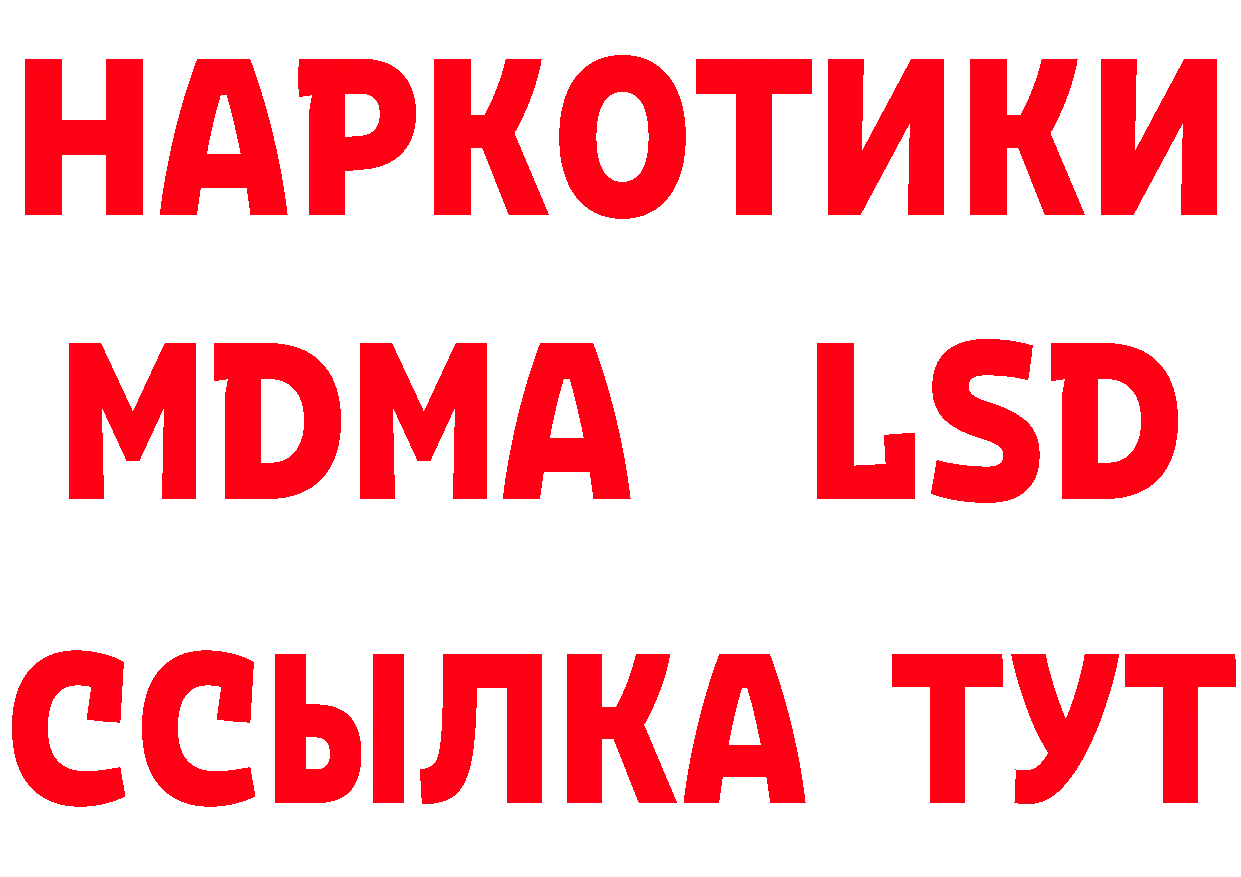 НАРКОТИКИ
MDMA LSD
ССЫЛКА ТУТ